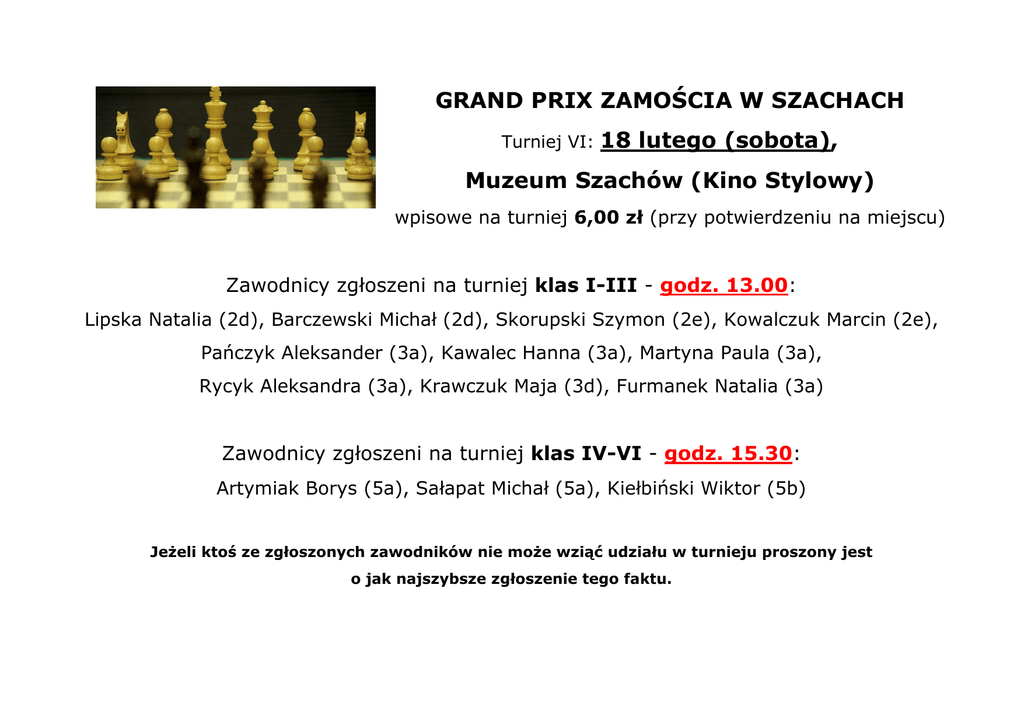 GRAND PRIX ZAMOŚCIA W SZACHACH

Turniej VI: 18 lutego (sobota),

Muzeum Szachów (Kino Stylowy)

wpisowe na turniej 6,00 zł (przy potwierdzeniu na miejscu)

Zawodnicy zgłoszeni na turniej klas I-III - godz. 13.00:

Lipska Natalia (2d), Barczewski Michał (2d), Skorupski Szymon (2e), Kowalczuk Marcin (2e), Pańczyk Aleksander (3a), Kawalec Hanna (3a), Martyna Paula (3a), Rycyk Aleksandra (3a), Krawczuk Maja (3d), Furmanek Natalia (3a)

Zawodnicy zgłoszeni na turniej klas IV-VI - godz. 15.30:

Artymiak Borys (5a), Sałapat Michał (5a), Kiełbiński Wiktor (5b)

Jeżeli ktoś ze zgłoszonych zawodników nie może wziąć udziału w turnieju proszony jest o jak najszybsze zgłoszenie tego faktu.